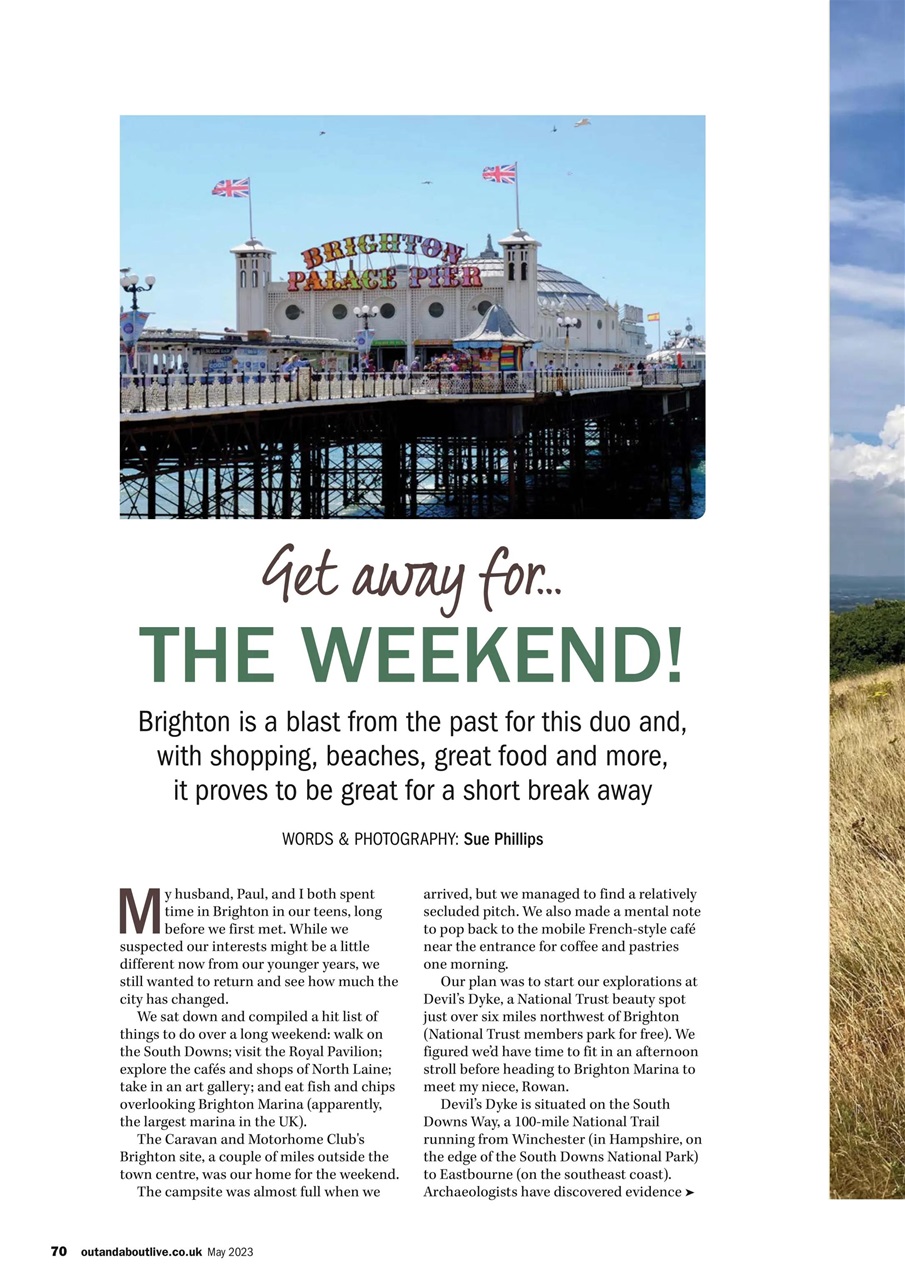 BRIGHTON PALACE PIER

Get away for...
THE WEEKEND!

Brighton is a blast from the past for this duo and, with shopping, beaches, great food and more, it proves to be great for a short break away

WORDS & PHOTOGRAPHY: Sue Phillips

My husband, Paul, and I both spent time in Brighton in our teens, long before we first met. While we suspected our interests might be a little different now from our younger years, we still wanted to return and see how much the city has changed.

We sat down and compiled a hit list of things to do over a long weekend: walk on the South Downs; visit the Royal Pavilion; explore the cafés and shops of North Laine; take in an art gallery; and eat fish and chips overlooking Brighton Marina (apparently, the largest marina in the UK).

The Caravan and Motorhome Club's Brighton site, a couple of miles outside the town centre, was our home for the weekend.

The campsite was almost full when we arrived, but we managed to find a relatively secluded pitch. We also made a mental note to pop back to the mobile French-style café near the entrance for coffee and pastries one morning.

Our plan was to start our explorations at Devil's Dyke, a National Trust beauty spot just over six miles northwest of Brighton (National Trust members park for free). We figured we'd have time to fit in an afternoon stroll before heading to Brighton Marina to meet my niece, Rowan.

Devil's Dyke is situated on the South Downs Way, a 100-mile National Trail running from Winchester (in Hampshire, on the edge of the South Downs National Park) to Eastbourne (on the southeast coast). Archaeologists have discovered evidence ➤

70 outandaboutlive.co.uk May 2023